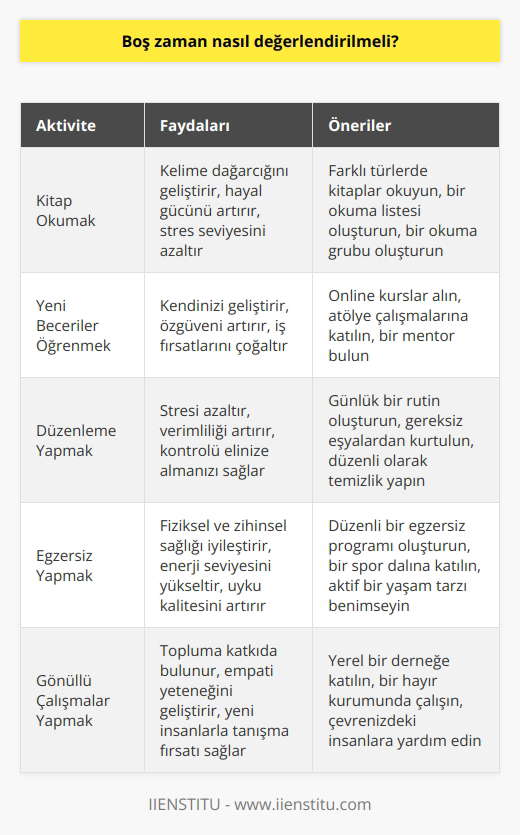 Boş zaman nasıl değerlendirilmeli?

| Aktivite | Faydaları | Öneriler |
|---|---|---|
| Kitap Okumak | Kelime dağarcığını geliştirir, hayal gücünü artırır, stres seviyesini azaltır | Farklı türlerde kitaplar okuyun, bir okuma listesi oluşturun, bir okuma grubu oluşturun |
| Yeni Beceriler Öğrenmek | Kendinizi geliştirir, özgüveni artırır, iş fırsatlarını çoğaltır | Online kurslar alın, atölye çalışmalarına katılın, bir mentor bulun |
| Düzenleme Yapmak | Stresi azaltır, verimliliği artırır, kontrolü elinize almanızı sağlar | Günlük bir rutin oluşturun, gereksiz eşyalardan kurtulun, düzenli olarak temizlik yapın |
| Egzersiz Yapmak | Fiziksel ve zihinsel sağlığı iyileştirir, enerji seviyesini yükseltir, uyku kalitesini artırır | Düzenli bir egzersiz programı oluşturun, bir spor dalına katılın, aktif bir yaşam tarzı benimseyin |
| Gönüllü Çalışmalar Yapmak | Topluma katkıda bulunur, empati yeteneğini geliştirir, yeni insanlarla tanışma fırsatı sağlar | Yerel bir derneğe katılın, bir hayır kurumunda çalışın, çevrenizdeki insanlara yardım edin |

IIENSTITU - www.iienstitu.com